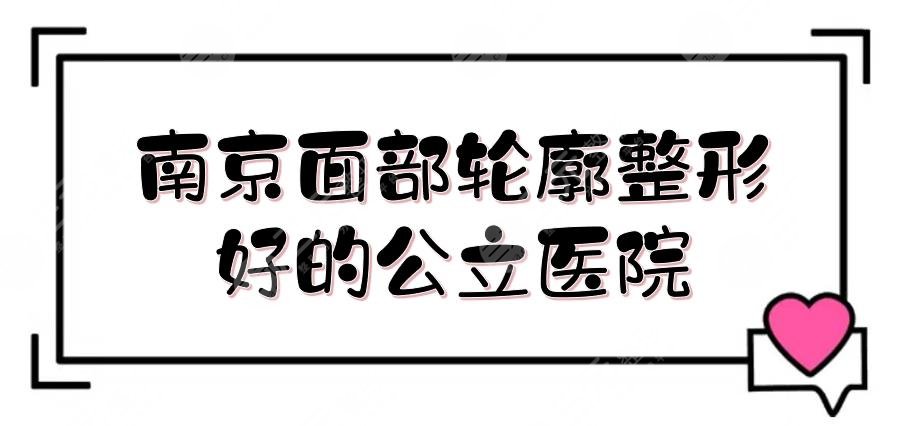 南京面部轮廓整形
好的公立医院